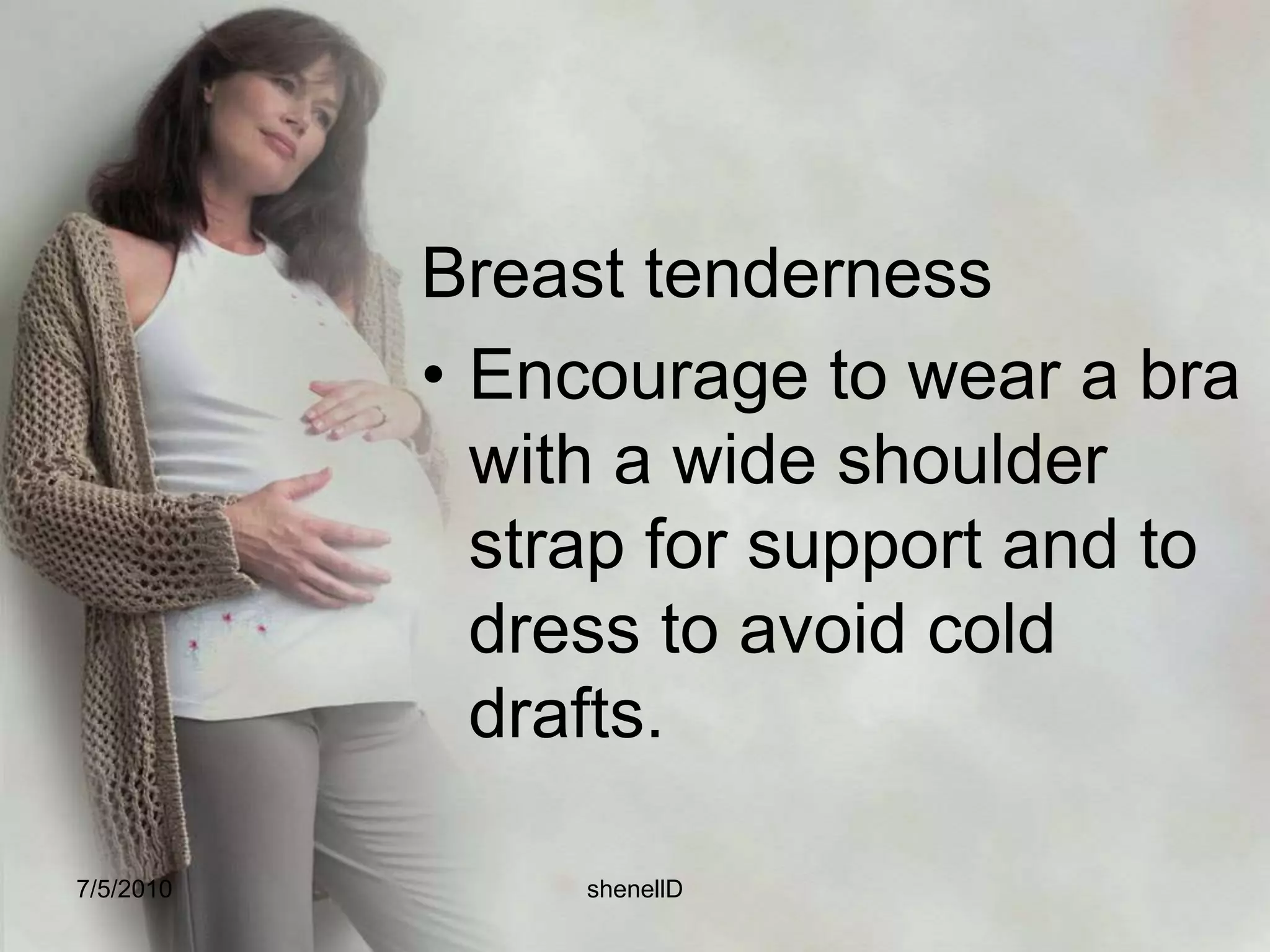 Breast tenderness

• Encourage to wear a bra with a wide shoulder strap for support and to dress to avoid cold drafts.

7/5/2010

shenellD